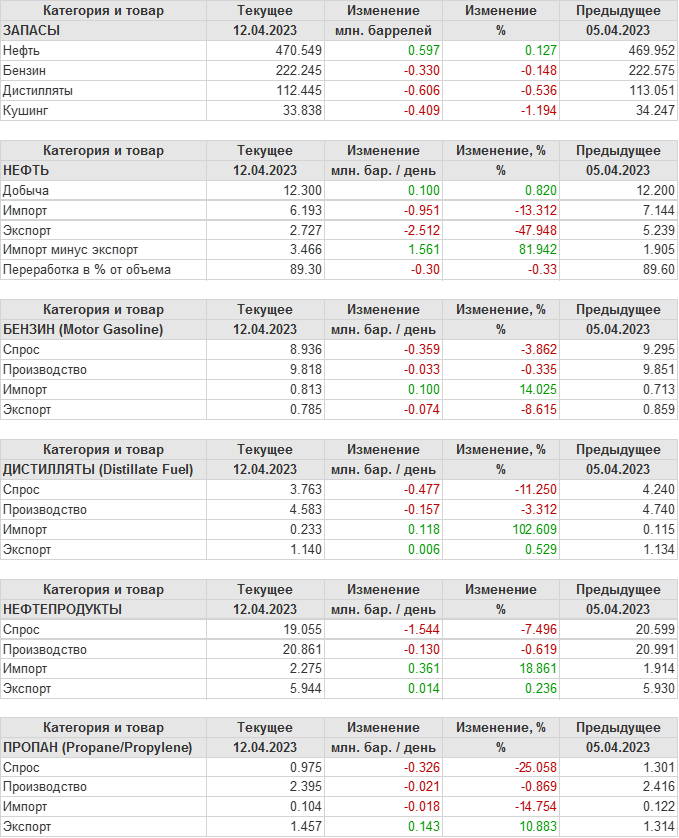 | Категория и товар | Текущее | Изменение | Изменение | Предыдущее |
|---|---|---|---|---|
| ЗАПАСЫ | 12.04.2023 | млн. баррелей | % | 05.04.2023 |
| Нефть | 470.549 | 0.597 | 0.127 | 469.952 |
| Бензин | 222.245 | -0.330 | -0.148 | 222.575 |
| Дистилляты | 112.445 | -0.606 | -0.536 | 113.051 |
| Кушинг | 33.838 | -0.409 | -1.194 | 34.247 |

| Категория и товар | Текущее | Изменение | Изменение, % | Предыдущее |
|---|---|---|---|---|
| НЕФТЬ | 12.04.2023 | млн. бар. / день | % | 05.04.2023 |
| Добыча | 12.300 | 0.100 | 0.820 | 12.200 |
| Импорт | 6.193 | -0.951 | -13.312 | 7.144 |
| Экспорт | 2.727 | -2.512 | -47.948 | 5.239 |
| Импорт минус экспорт | 3.466 | 1.561 | 81.942 | 1.905 |
| Переработка в % от объема | 89.30 | -0.30 | -0.33 | 89.60 |

| Категория и товар | Текущее | Изменение | Изменение, % | Предыдущее |
|---|---|---|---|---|
| БЕНЗИН (Motor Gasoline) | 12.04.2023 | млн. бар. / день | % | 05.04.2023 |
| Спрос | 8.936 | -0.359 | -3.862 | 9.295 |
| Производство | 9.818 | -0.033 | -0.335 | 9.851 |
| Импорт | 0.813 | 0.100 | 14.025 | 0.713 |
| Экспорт | 0.785 | -0.074 | -8.615 | 0.859 |

| Категория и товар | Текущее | Изменение | Изменение, % | Предыдущее |
|---|---|---|---|---|
| ДИСТИЛЛЯТЫ (Distillate Fuel) | 12.04.2023 | млн. бар. / день | % | 05.04.2023 |
| Спрос | 3.763 | -0.477 | -11.250 | 4.240 |
| Производство | 4.583 | -0.157 | -3.312 | 4.740 |
| Импорт | 0.233 | 0.118 | 102.609 | 0.115 |
| Экспорт | 1.140 | 0.006 | 0.529 | 1.134 |

| Категория и товар | Текущее | Изменение | Изменение | Предыдущее |
|---|---|---|---|---|
| НЕФТЕПРОДУКТЫ | 12.04.2023 | млн. бар. / день | % | 05.04.2023 |
| Спрос | 19.055 | -1.544 | -7.496 | 20.599 |
| Производство | 20.861 | -0.130 | -0.619 | 20.991 |
| Импорт | 2.275 | 0.361 | 18.861 | 1.914 |
| Экспорт | 5.944 | 0.014 | 0.236 | 5.930 |

| Категория и товар | Текущее | Изменение | Изменение, % | Предыдущее |
|---|---|---|---|---|
| ПРОПАН (Propane/Propylene) | 12.04.2023 | млн. бар. / день | % | 05.04.2023 |
| Спрос | 0.975 | -0.326 | -25.058 | 1.301 |
| Производство | 2.395 | -0.021 | -0.869 | 2.416 |
| Импорт | 0.104 | -0.018 | -14.754 | 0.122 |
| Экспорт | 1.457 | 0.143 | 10.883 | 1.314 |